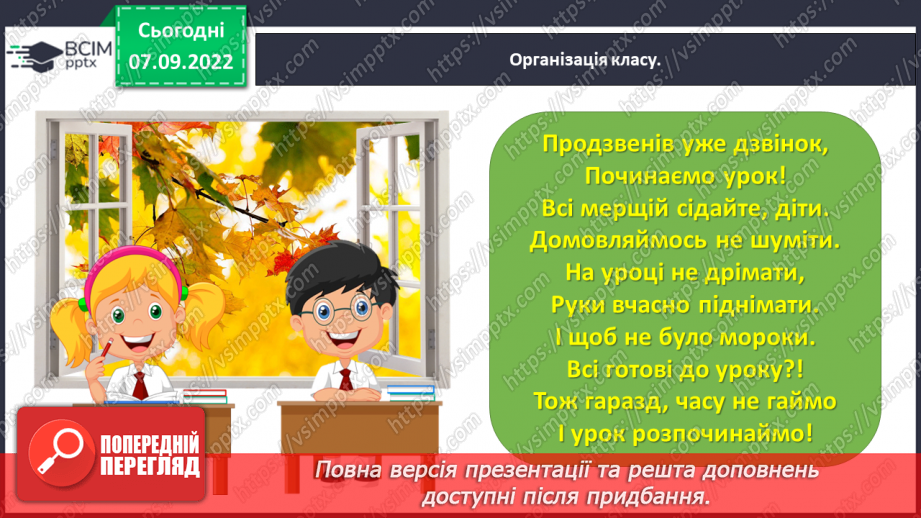 ВСІМ pptx

Сьогодні 07.09.2022

Організація класу.

Продзвенів уже дзвінок,
Починаємо урок!
Всі мерщій сідайте, діти.
Домовляймось не шуміти.
На уроці не дрімати,
Руки вчасно піднімати.
І щоб не було мороки.
Всі готові до уроку?!
Тож гаразд, часу не гаймо
І урок розпочинаймо!

ПОПЕРЕДНІЙ ПЕРЕГЛЯД

Повна версія презентації та решта доповнень доступні після придбання.

https://vsimpptx.com